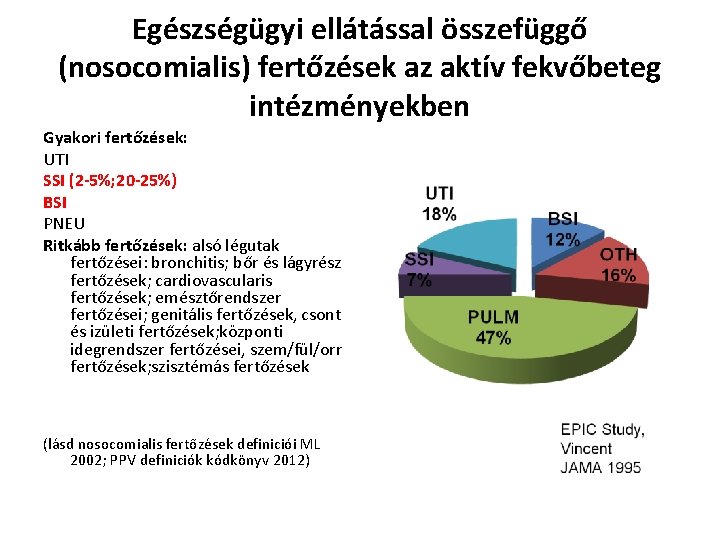 Egészségügyi ellátással összefüggő (nosocomialis) fertőzések az aktív fekvőbeteg intézményekben

Gyakori fertőzések:
UTI
SSI (2-5%;20-25%)
BSI
PNEU
Ritkább fertőzések: alsó légutak fertőzései: bronchitis; bőr és lágyrész fertőzések; cardiovascularis fertőzések; emésztőrendszer fertőzései; genitális fertőzések, csont és izületi fertőzések;központi idegrendszer fertőzései, szem/fül/orr fertőzések;szisztémás fertőzések

(lásd nosocomialis fertőzések definiciói ML 2002; PPV definiciók kódkönyv 2012)

UTI
18%
BSI
12%
OTH
16%
SSI
7%
PULM
47%

EPIC Study, Vincent JAMA 1995